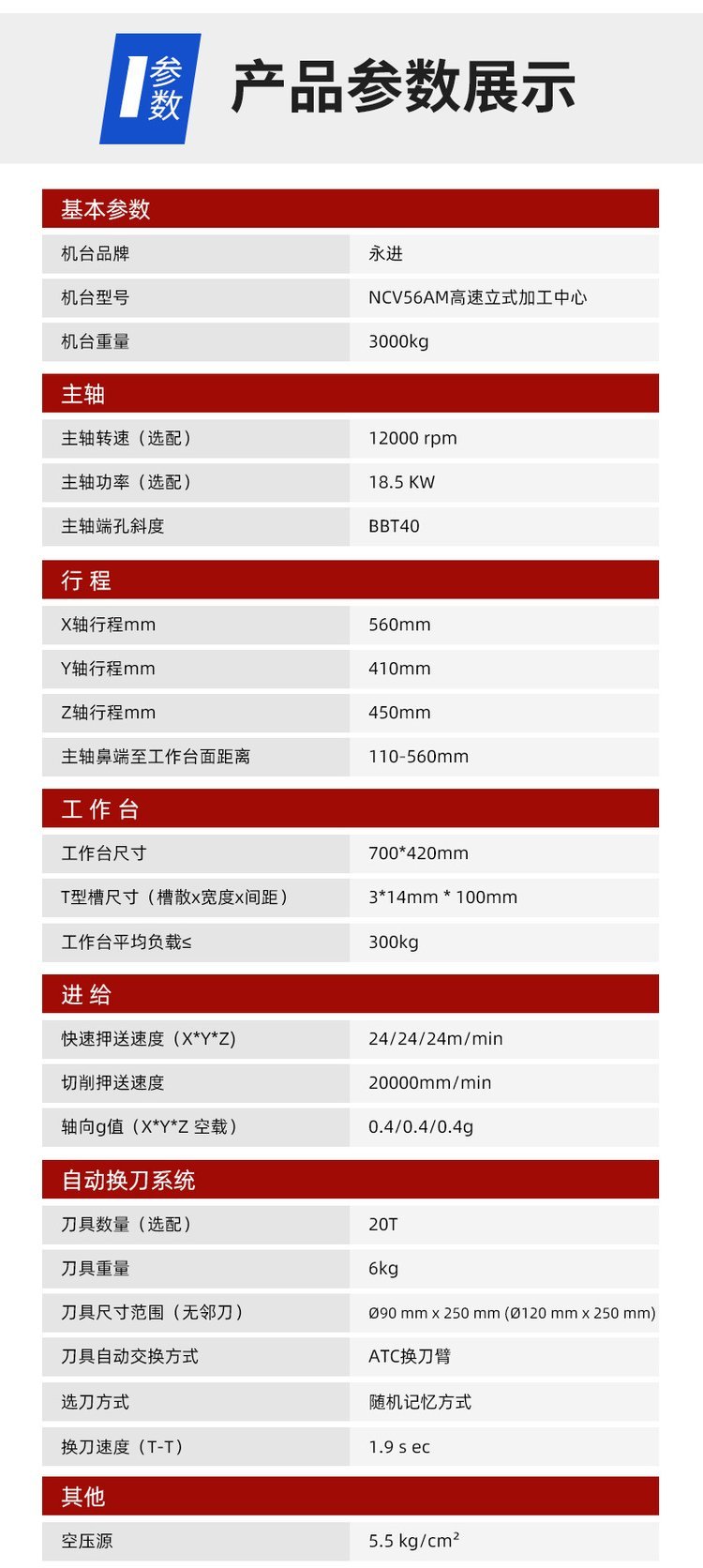 参数 产品参数展示

基本参数

| 机台品牌 | 永进 |
|---|---|
| 机台型号 | NCV56AM高速立式加工中心 |
| 机台重量 | 3000kg |

主轴

| 主轴转速（选配） | 12000 rpm |
|---|---|
| 主轴功率（选配） | 18.5 KW |
| 主轴端孔斜度 | BBT40 |

行 程

| X轴行程mm | 560mm |
|---|---|
| Y轴行程mm | 410mm |
| Z轴行程mm | 450mm |
| 主轴鼻端至工作台面距离 | 110-560mm |

工 作 台

| 工作台尺寸 | 700*420mm |
|---|---|
| T型槽尺寸（槽散x宽度x间距） | 3*14mm * 100mm |
| 工作台平均负载≤ | 300kg |

进 给

| 快速押送速度（X*Y*Z） | 24/24/24m/min |
|---|---|
| 切削押送速度 | 20000mm/min |
| 轴向g值（X*Y*Z 空载） | 0.4/0.4/0.4g |

自动换刀系统

| 刀具数量（选配） | 20T |
|---|---|
| 刀具重量 | 6kg |
| 刀具尺寸范围（无邻刀） | Ø90 mm x 250 mm (Ø120 mm x 250 mm) |
| 刀具自动交换方式 | ATC换刀臂 |
| 选刀方式 | 随机记忆方式 |
| 换刀速度（T-T） | 1.9 s ec |

其他

| 空压源 | 5.5 kg/cm² |
|---|---|